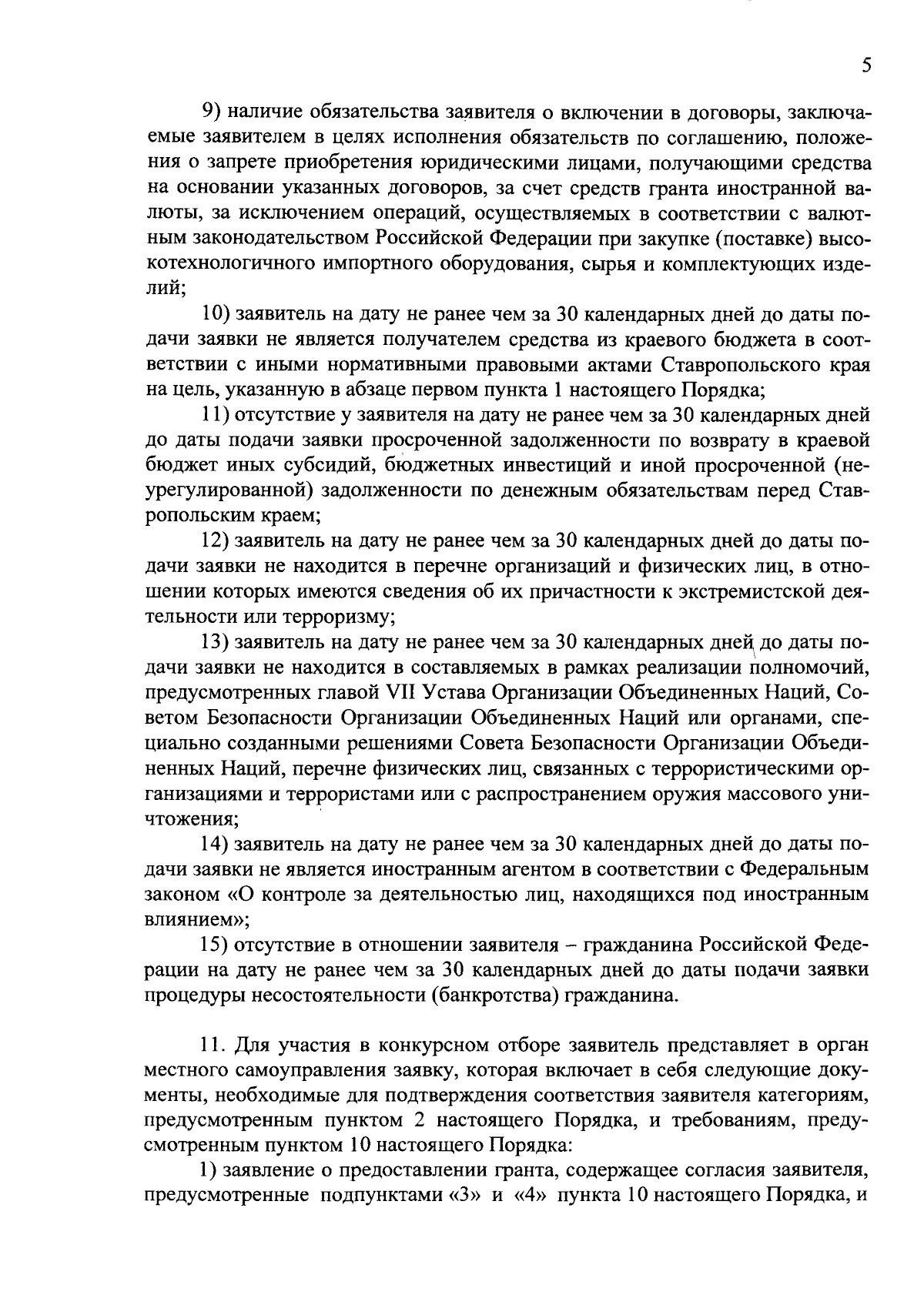 5

9) наличие обязательства заявителя о включении в договоры, заключаемые заявителем в целях исполнения обязательств по соглашению, положения о запрете приобретения юридическими лицами, получающими средства на основании указанных договоров, за счет средств гранта иностранной валюты, за исключением операций, осуществляемых в соответствии с валютным законодательством Российской Федерации при закупке (поставке) высокотехнологичного импортного оборудования, сырья и комплектующих изделий;

10) заявитель на дату не ранее чем за 30 календарных дней до даты подачи заявки не является получателем средства из краевого бюджета в соответствии с иными нормативными правовыми актами Ставропольского края на цель, указанную в абзаце первом пункта 1 настоящего Порядка;

11) отсутствие у заявителя на дату не ранее чем за 30 календарных дней до даты подачи заявки просроченной задолженности по возврату в краевой бюджет иных субсидий, бюджетных инвестиций и иной просроченной (неурегулированной) задолженности по денежным обязательствам перед Ставропольским краем;

12) заявитель на дату не ранее чем за 30 календарных дней до даты подачи заявки не находится в перечне организаций и физических лиц, в отношении которых имеются сведения об их причастности к экстремистской деятельности или терроризму;

13) заявитель на дату не ранее чем за 30 календарных дней до даты подачи заявки не находится в составляемых в рамках реализации полномочий, предусмотренных главой VII Устава Организации Объединенных Наций, Советом Безопасности Организации Объединенных Наций или органами, специально созданными решениями Совета Безопасности Организации Объединенных Наций, перечне физических лиц, связанных с террористическими организациями и террористами или с распространением оружия массового уничтожения;

14) заявитель на дату не ранее чем за 30 календарных дней до даты подачи заявки не является иностранным агентом в соответствии с Федеральным законом «О контроле за деятельностью лиц, находящихся под иностранным влиянием»;

15) отсутствие в отношении заявителя – гражданина Российской Федерации на дату не ранее чем за 30 календарных дней до даты подачи заявки процедуры несостоятельности (банкротства) гражданина.

11. Для участия в конкурсном отборе заявитель представляет в орган местного самоуправления заявку, которая включает в себя следующие документы, необходимые для подтверждения соответствия заявителя категориям, предусмотренным пунктом 2 настоящего Порядка, и требованиям, предусмотренным пунктом 10 настоящего Порядка:

1) заявление о предоставлении гранта, содержащее согласия заявителя, предусмотренные подпунктами «3» и «4» пункта 10 настоящего Порядка, и